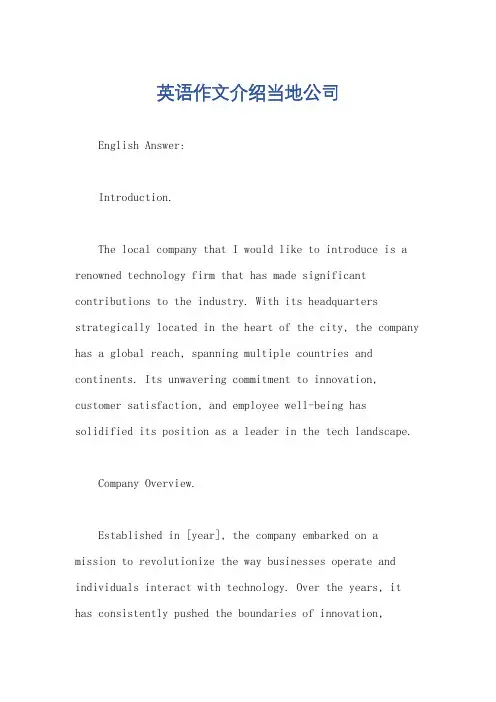 英语作文介绍当地公司

English Answer:

Introduction.

The local company that I would like to introduce is a renowned technology firm that has made significant contributions to the industry. With its headquarters strategically located in the heart of the city, the company has a global reach, spanning multiple countries and continents. Its unwavering commitment to innovation, customer satisfaction, and employee well-being has solidified its position as a leader in the tech landscape.

Company Overview.

Established in [year], the company embarked on a mission to revolutionize the way businesses operate and individuals interact with technology. Over the years, it has consistently pushed the boundaries of innovation,